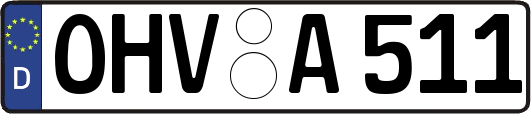 D

OHV A 511